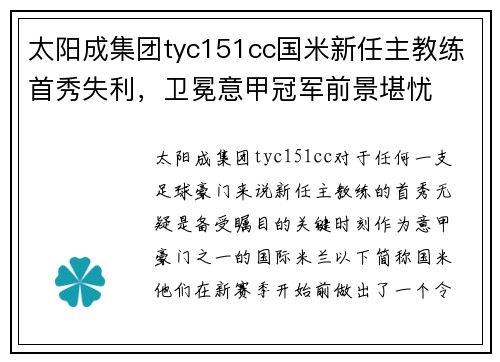 太阳成集团tyc151cc国米新任主教练首秀失利，卫冕意甲冠军前景堪忧

太阳成集团tyc151cc对于任何一支足球豪门来说新任主教练的首秀无疑是备受瞩目的关键时刻作为意甲豪门之一的国际米兰以下简称国米他们在新赛季开始前做出了一个令